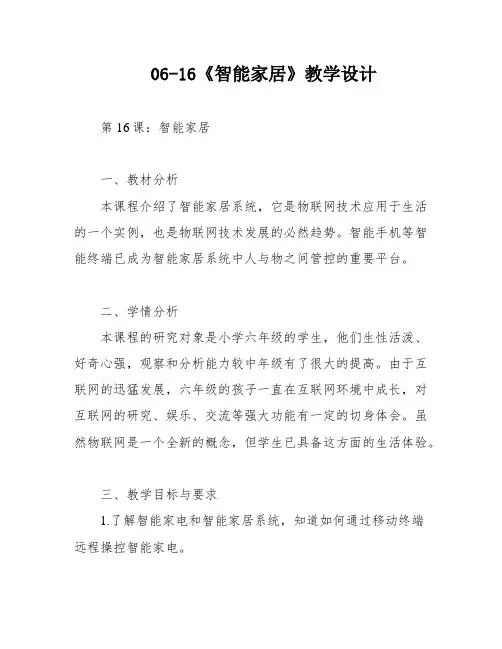 06-16《智能家居》教学设计

第 16 课：智能家居

一、教材分析

本课程介绍了智能家居系统，它是物联网技术应用于生活的一个实例，也是物联网技术发展的必然趋势。智能手机等智能终端已成为智能家居系统中人与物之间管控的重要平台。

二、学情分析

本课程的研究对象是小学六年级的学生，他们生性活泼、好奇心强，观察和分析能力较中年级有了很大的提高。由于互联网的迅猛发展，六年级的孩子一直在互联网环境中成长，对互联网的研究、娱乐、交流等强大功能有一定的切身体会。虽然物联网是一个全新的概念，但学生已具备这方面的生活体验。

三、教学目标与要求

1.了解智能家电和智能家居系统，知道如何通过移动终端远程操控智能家电。